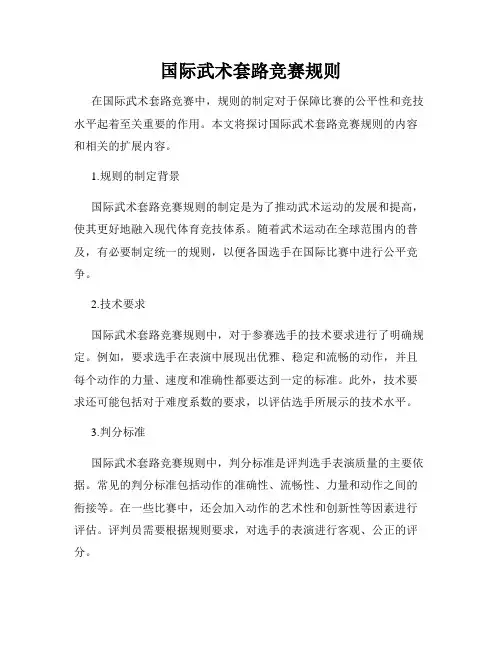 国际武术套路竞赛规则

在国际武术套路竞赛中，规则的制定对于保障比赛的公平性和竞技水平起着至关重要的作用。本文将探讨国际武术套路竞赛规则的内容和相关的扩展内容。

1.规则的制定背景

国际武术套路竞赛规则的制定是为了推动武术运动的发展和提高，使其更好地融入现代体育竞技体系。随着武术运动在全球范围内的普及，有必要制定统一的规则，以便各国选手在国际比赛中进行公平竞争。

2.技术要求

国际武术套路竞赛规则中，对于参赛选手的技术要求进行了明确规定。例如，要求选手在表演中展现出优雅、稳定和流畅的动作，并且每个动作的力量、速度和准确性都要达到一定的标准。此外，技术要求还可能包括对于难度系数的要求，以评估选手所展示的技术水平。

3.判分标准

国际武术套路竞赛规则中，判分标准是评判选手表演质量的主要依据。常见的判分标准包括动作的准确性、流畅性、力量和动作之间的衔接等。在一些比赛中，还会加入动作的艺术性和创新性等因素进行评估。评判员需要根据规则要求，对选手的表演进行客观、公正的评分。